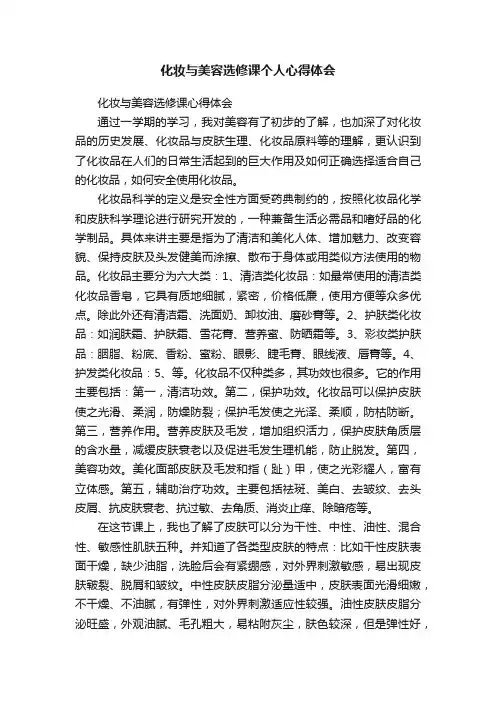 化妆与美容选修课个人心得体会

化妆与美容选修课心得体会

通过一学期的学习，我对美容有了初步的了解，也加深了对化妆品的历史发展、化妆品与皮肤生理、化妆品原料等的理解，更认识到了化妆品在人们的日常生活起到的巨大作用及如何正确选择适合自己的化妆品，如何安全使用化妆品。

化妆品科学的定义是安全性方面受药典制约的，按照化妆品化学和皮肤科学理论进行研究开发的，一种兼备生活必需品和嗜好品的化学制品。具体来讲主要是指为了清洁和美化人体、增加魅力、改变容貌、保持皮肤及头发健美而涂擦、散布于身体或用类似方法使用的物品。化妆品主要分为六大类：1、清洁类化妆品：如最常使用的清洁类化妆品香皂，它具有质地细腻，紧密，价格低廉，使用方便等众多优点。除此外还有清洁霜、洗面奶、卸妆油、磨砂膏等。2、护肤类化妆品：如润肤霜、护肤霜、雪花膏、营养蜜、防晒霜等。3、彩妆类护肤品：胭脂、粉底、香粉、蜜粉、眼影、睫毛膏、眼线液、唇膏等。4、护发类化妆品：5、等。化妆品不仅种类多，其功效也很多。它的作用主要包括：第一，清洁功效。第二，保护功效。化妆品可以保护皮肤使之光滑、柔润，防燥防裂；保护毛发使之光泽、柔顺，防枯防断。第三，营养作用。营养皮肤及毛发，增加组织活力，保护皮肤角质层的含水量，减缓皮肤衰老以及促进毛发生理机能，防止脱发。第四，美容功效。美化面部皮肤及毛发和指（趾）甲，使之光彩耀人，富有立体感。第五，辅助治疗功效。主要包括祛斑、美白、去皱纹、去头皮屑、抗皮肤衰老、抗过敏、去角质、消炎止痒、除暗疮等。

在这节课上，我也了解了皮肤可以分为干性、中性、油性、混合性、敏感性肌肤五种。并知道了各类型皮肤的特点：比如干性皮肤表面干燥，缺少油脂，洗脸后会有紧绷感，对外界刺激敏感，易出现皮肤皲裂、脱屑和皱纹。中性皮肤皮脂分泌量适中，皮肤表面光滑细嫩，不干燥、不油腻，有弹性，对外界刺激适应性较强。油性皮肤皮脂分泌旺盛，外观油腻、毛孔粗大，易粘附灰尘，肤色较深，但是弹性好，